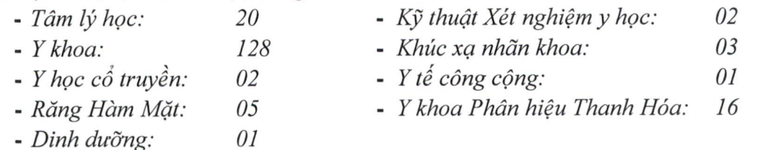 - Tâm lý học: 20
- Y khoa: 128
- Y học cổ truyền: 02
- Răng Hàm Mặt: 05
- Dinh dưỡng: 01

- Kỹ thuật Xét nghiệm y học: 02
- Khúc xạ nhãn khoa: 03
- Y tế công cộng: 01
- Y khoa Phân hiệu Thanh Hóa: 16